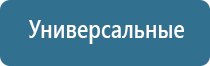 Универсальные